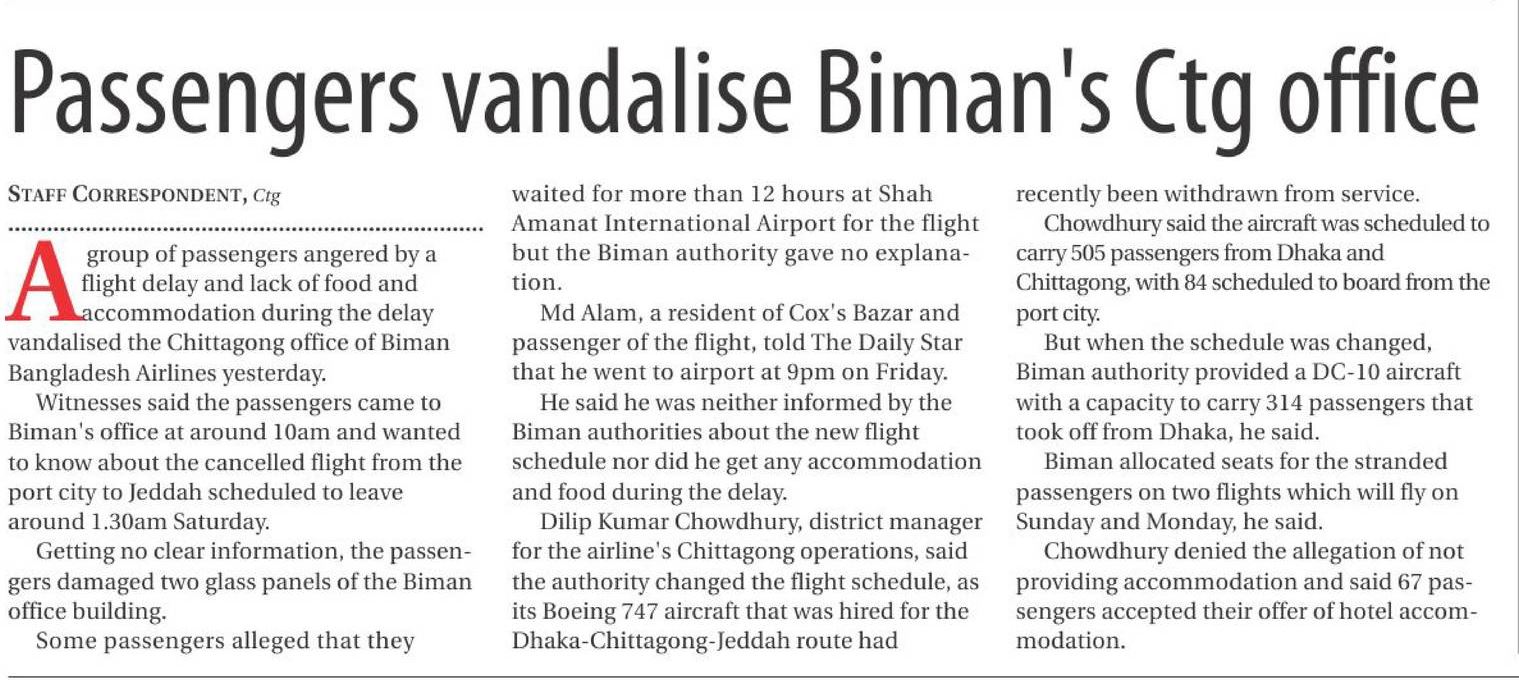 Passengers vandalise Biman's Ctg office

STAFF CORRESPONDENT, Ctg

A group of passengers angered by a flight delay and lack of food and accommodation during the delay vandalised the Chittagong office of Biman Bangladesh Airlines yesterday.

Witnesses said the passengers came to Biman's office at around 10am and wanted to know about the cancelled flight from the port city to Jeddah scheduled to leave around 1.30am Saturday.

Getting no clear information, the passengers damaged two glass panels of the Biman office building.

Some passengers alleged that they waited for more than 12 hours at Shah Amanat International Airport for the flight but the Biman authority gave no explanation.

Md Alam, a resident of Cox's Bazar and passenger of the flight, told The Daily Star that he went to airport at 9pm on Friday.

He said he was neither informed by the Biman authorities about the new flight schedule nor did he get any accommodation and food during the delay.

Dilip Kumar Chowdhury, district manager for the airline's Chittagong operations, said the authority changed the flight schedule, as its Boeing 747 aircraft that was hired for the Dhaka-Chittagong-Jeddah route had recently been withdrawn from service.

Chowdhury said the aircraft was scheduled to carry 505 passengers from Dhaka and Chittagong, with 84 scheduled to board from the port city.

But when the schedule was changed, Biman authority provided a DC-10 aircraft with a capacity to carry 314 passengers that took off from Dhaka, he said.

Biman allocated seats for the stranded passengers on two flights which will fly on Sunday and Monday, he said.

Chowdhury denied the allegation of not providing accommodation and said 67 passengers accepted their offer of hotel accommodation.